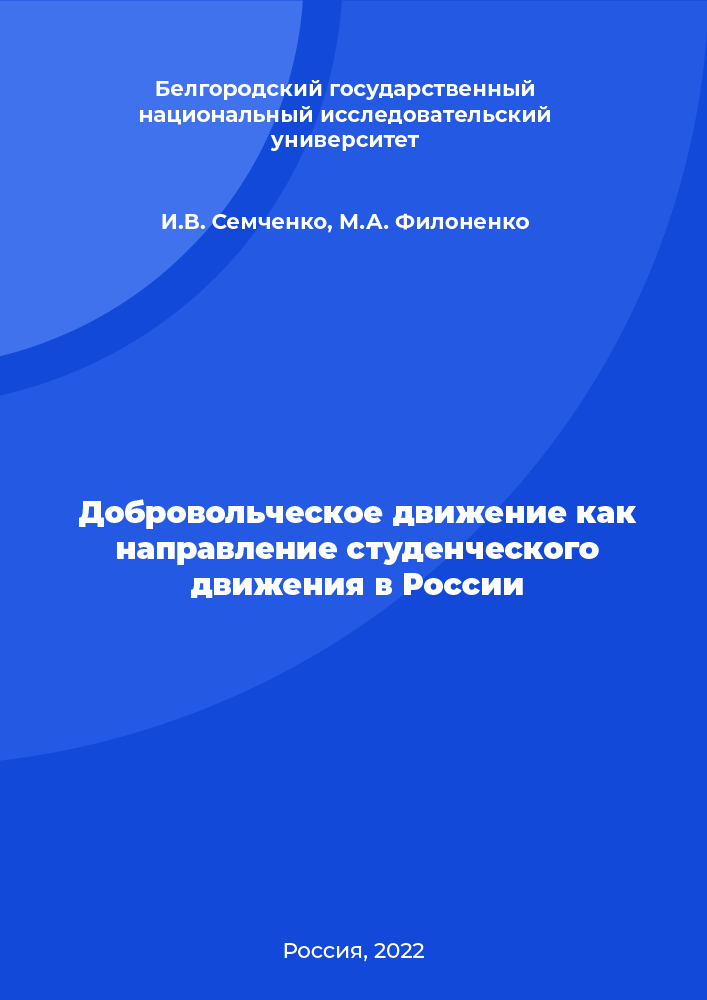 Белгородский государственный национальный исследовательский университет

И.В. Семченко, М.А. Филоненко

Добровольческое движение как направление студенческого движения в России

Россия, 2022